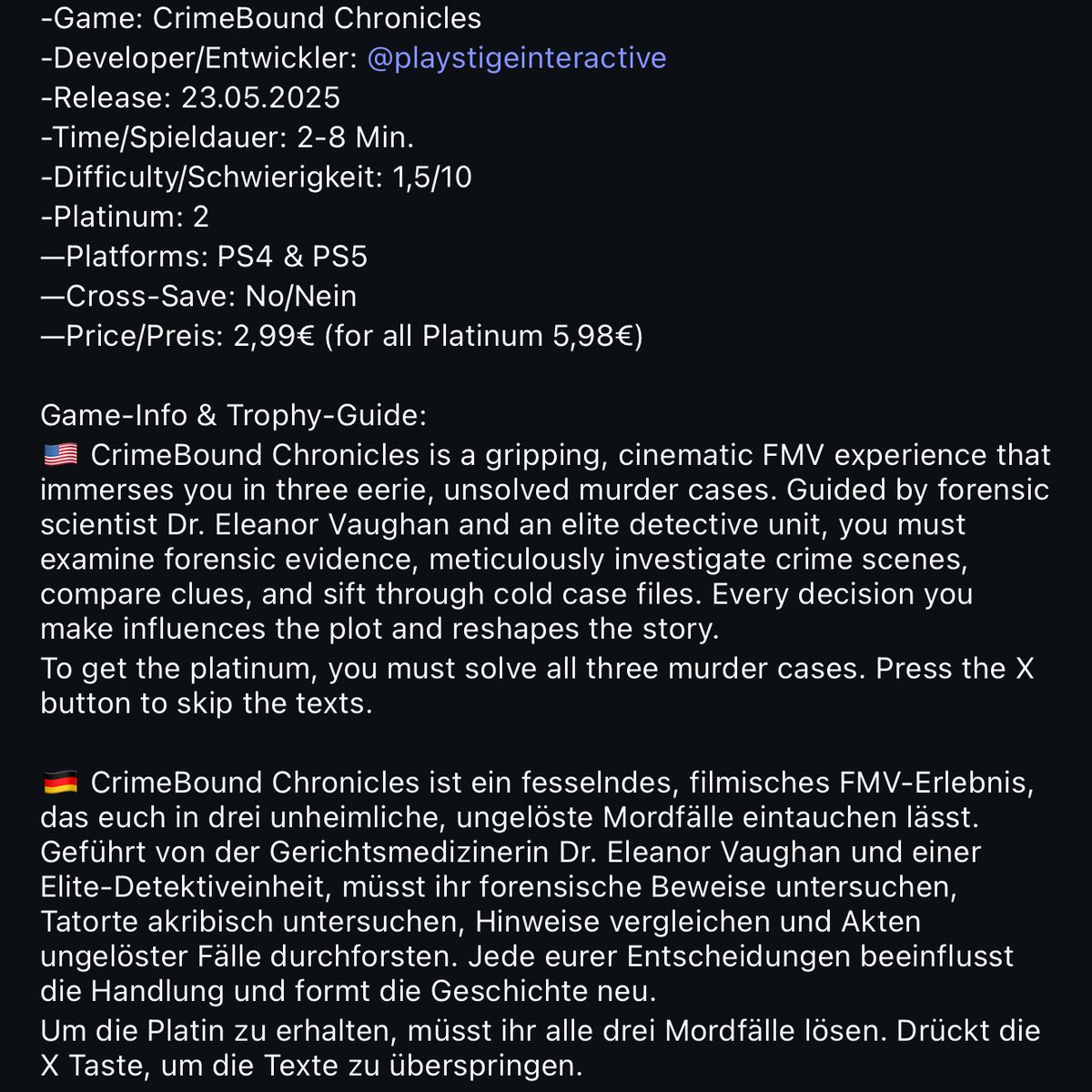 -Game: CrimeBound Chronicles
-Developer/Entwickler: @playstigeinteractive
-Release: 23.05.2025
-Time/Spieldauer: 2-8 Min.
-Difficulty/Schwierigkeit: 1,5/10
-Platinum: 2
—Platforms: PS4 & PS5
—Cross-Save: No/Nein
—Price/Preis: 2,99€ (for all Platinum 5,98€)

Game-Info & Trophy-Guide:
🇺🇸 CrimeBound Chronicles is a gripping, cinematic FMV experience that immerses you in three eerie, unsolved murder cases. Guided by forensic scientist Dr. Eleanor Vaughan and an elite detective unit, you must examine forensic evidence, meticulously investigate crime scenes, compare clues, and sift through cold case files. Every decision you make influences the plot and reshapes the story.
To get the platinum, you must solve all three murder cases. Press the X button to skip the texts.

🇩🇪 CrimeBound Chronicles ist ein fesselndes, filmisches FMV-Erlebnis, das euch in drei unheimliche, ungelöste Mordfälle eintauchen lässt. Geführt von der Gerichtsmedizinerin Dr. Eleanor Vaughan und einer Elite-Detektiveinheit, müsst ihr forensische Beweise untersuchen, Tatorte akribisch untersuchen, Hinweise vergleichen und Akten ungelöster Fälle durchforsten. Jede eurer Entscheidungen beeinflusst die Handlung und formt die Geschichte neu.
Um die Platin zu erhalten, müsst ihr alle drei Mordfälle lösen. Drückt die X Taste, um die Texte zu überspringen.